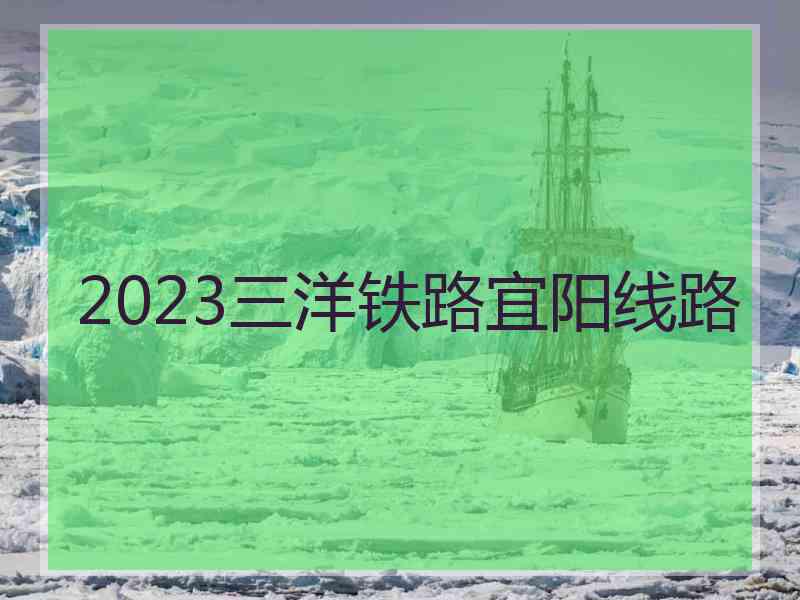 2023三洋铁路宜阳线路